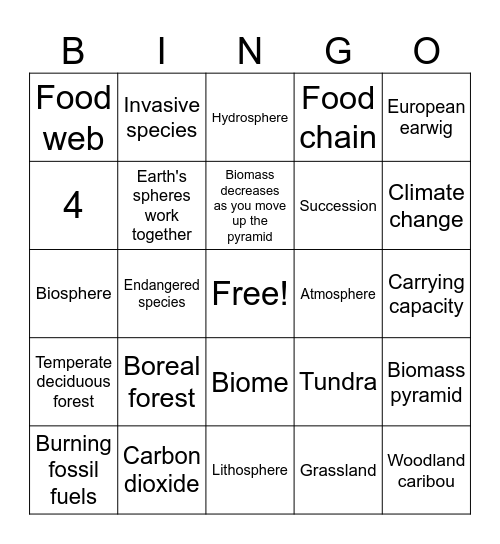 | B | I | N | G | O |
|---|---|---|---|---|
| Food web | Invasive species | Hydrosphere | Food chain | European earwig |
| 4 | Earth's spheres work together | Biomass decreases as you move up the pyramid | Succession | Climate change |
| Biosphere | Endangered species | Free! | Atmosphere | Carrying capacity |
| Temperate deciduous forest | Boreal forest | Biome | Tundra | Biomass pyramid |
| Burning fossil fuels | Carbon dioxide | Lithosphere | Grassland | Woodland caribou |